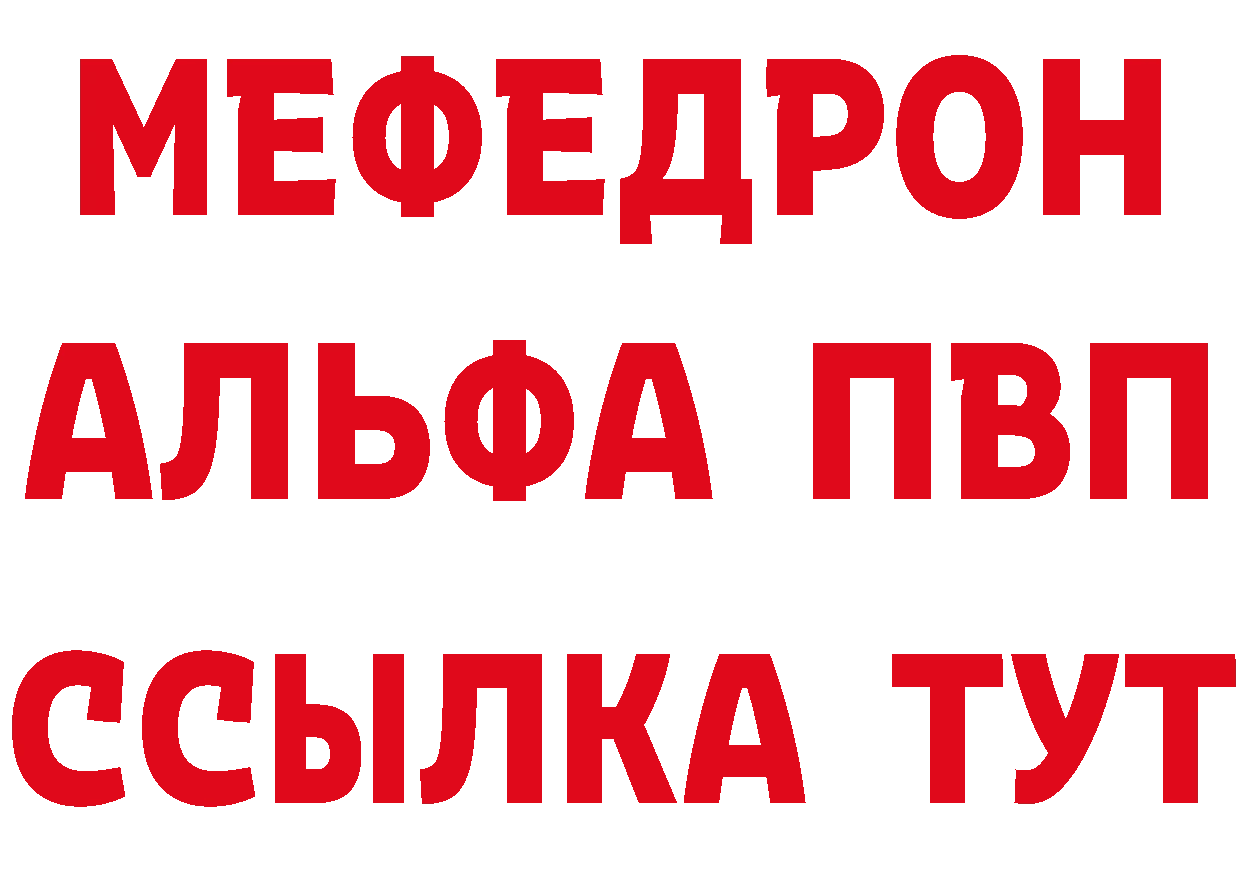 МЕФЕДРОН
АЛЬФА ПВП
ССЫЛКА ТУТ